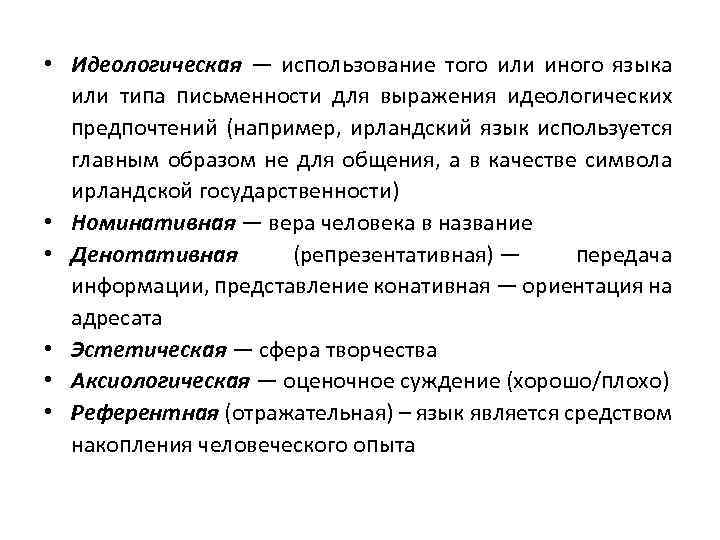 • Идеологическая — использование того или иного языка или типа письменности для выражения идеологических предпочтений (например, ирландский язык используется главным образом не для общения, а в качестве символа ирландской государственности)
• Номинативная — вера человека в название
• Денотативная (репрезентативная) — передача информации, представление конативная — ориентация на адресата
• Эстетическая — сфера творчества
• Аксиологическая — оценочное суждение (хорошо/плохо)
• Референтная (отражательная) – язык является средством накопления человеческого опыта